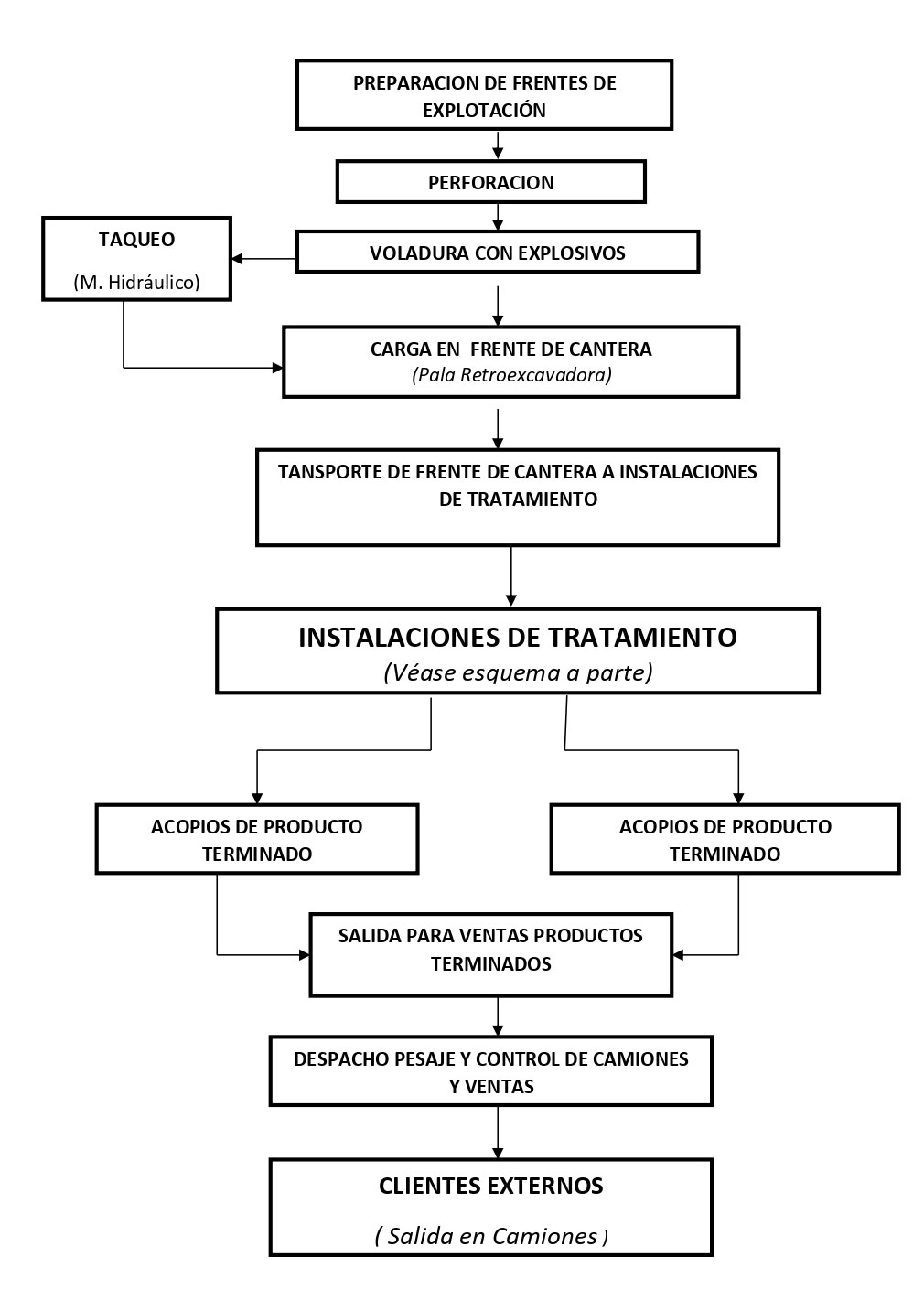 PREPARACION DE FRENTES DE EXPLOTACIÓN

PERFORACION

TAQUEO

(M. Hidráulico)

VOLADURA CON EXPLOSIVOS

CARGA EN FRENTE DE CANTERA

(Pala Retroexcavadora)

TANSPORTE DE FRENTE DE CANTERA A INSTALACIONES DE TRATAMIENTO

INSTALACIONES DE TRATAMIENTO

(Véase esquema a parte)

ACOPIOS DE PRODUCTO TERMINADO

ACOPIOS DE PRODUCTO TERMINADO

SALIDA PARA VENTAS PRODUCTOS TERMINADOS

DESPACHO PESAJE Y CONTROL DE CAMIONES Y VENTAS

CLIENTES EXTERNOS

( Salida en Camiones )